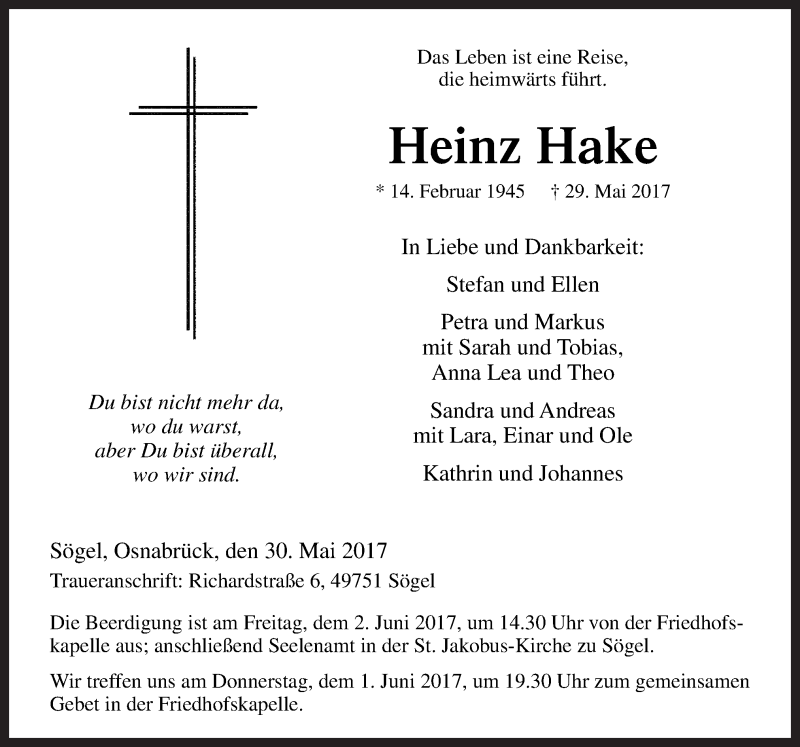 Das Leben ist eine Reise,
die heimwärts führt.

Heinz Hake

* 14. Februar 1945 † 29. Mai 2017

In Liebe und Dankbarkeit:

Stefan und Ellen

Petra und Markus
mit Sarah und Tobias,
Anna Lea und Theo

Sandra und Andreas
mit Lara, Einar und Ole

Kathrin und Johannes

Du bist nicht mehr da,
wo du warst,
aber Du bist überall,
wo wir sind.

Sögel, Osnabrück, den 30. Mai 2017

Traueranschrift: Richardstraße 6, 49751 Sögel

Die Beerdigung ist am Freitag, dem 2. Juni 2017, um 14.30 Uhr von der Friedhofskapelle aus; anschließend Seelenamt in der St. Jakobus-Kirche zu Sögel.

Wir treffen uns am Donnerstag, dem 1. Juni 2017, um 19.30 Uhr zum gemeinsamen Gebet in der Friedhofskapelle.